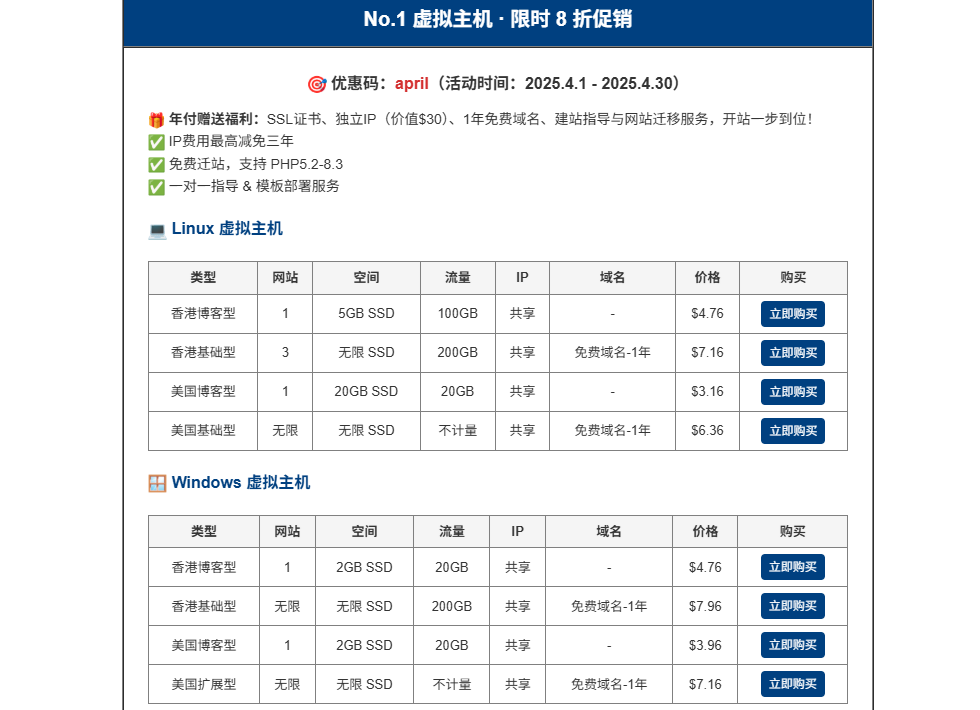 No.1 虚拟主机 · 限时 8 折促销

🎯 优惠码：april（活动时间：2025.4.1 - 2025.4.30）

🎁 年付赠送福利：SSL证书、独立IP（价值$30）、1年免费域名、建站指导与网站迁移服务，开站一步到位！
✅ IP费用最高减免三年
✅ 免费迁站，支持 PHP5.2-8.3
✅ 一对一指导 & 模板部署服务

💻 Linux 虚拟主机

| 类型 | 网站 | 空间 | 流量 | IP | 域名 | 价格 | 购买 |
|---|---|---|---|---|---|---|---|
| 香港博客型 | 1 | 5GB SSD | 100GB | 共享 | - | $4.76 | 立即购买 |
| 香港基础型 | 3 | 无限 SSD | 200GB | 共享 | 免费域名-1年 | $7.16 | 立即购买 |
| 美国博客型 | 1 | 20GB SSD | 20GB | 共享 | - | $3.16 | 立即购买 |
| 美国基础型 | 无限 | 无限 SSD | 不计量 | 共享 | 免费域名-1年 | $6.36 | 立即购买 |

🪟 Windows 虚拟主机

| 类型 | 网站 | 空间 | 流量 | IP | 域名 | 价格 | 购买 |
|---|---|---|---|---|---|---|---|
| 香港博客型 | 1 | 2GB SSD | 20GB | 共享 | - | $4.76 | 立即购买 |
| 香港基础型 | 无限 | 无限 SSD | 200GB | 共享 | 免费域名-1年 | $7.96 | 立即购买 |
| 美国博客型 | 1 | 2GB SSD | 20GB | 共享 | - | $3.96 | 立即购买 |
| 美国扩展型 | 无限 | 无限 SSD | 不计量 | 共享 | 免费域名-1年 | $7.16 | 立即购买 |